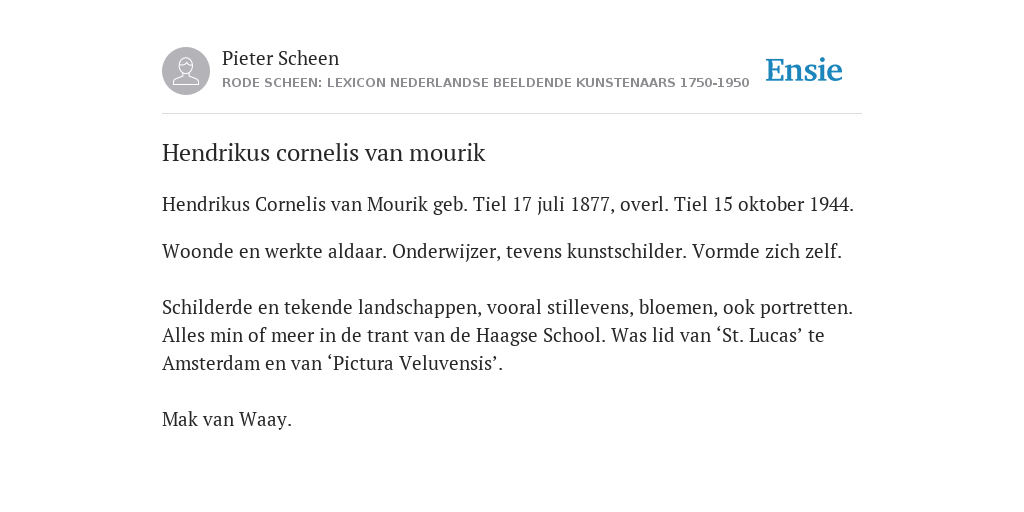 Pieter Scheen
RODE SCHEEN: LEXICON NEDERLANDSE BEELDENDE KUNSTENAARS 1750-1950

Ensie

Hendrikus cornelis van mourik

Hendrikus Cornelis van Mourik geb. Tiel 17 juli 1877, overl. Tiel 15 oktober 1944.

Woonde en werkte aldaar. Onderwijzer, tevens kunstschilder. Vormde zich zelf.

Schilderde en tekende landschappen, vooral stillevens, bloemen, ook portretten. Alles min of meer in de trant van de Haagse School. Was lid van ‘St. Lucas’ te Amsterdam en van ‘Pictura Veluvensis’.

Mak van Waay.